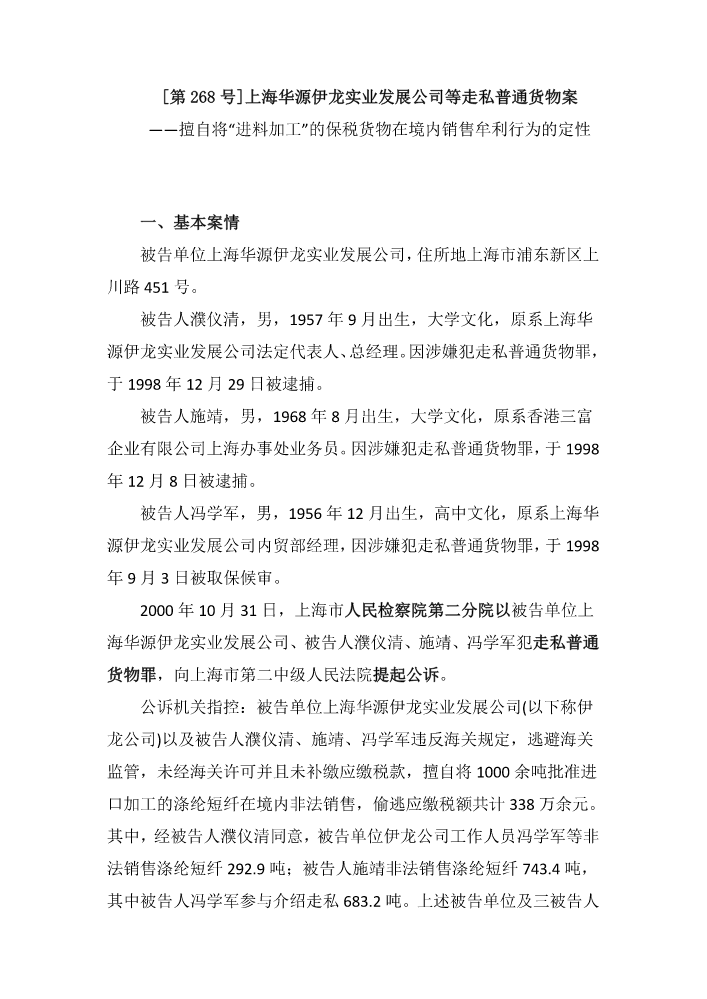 [第 268 号]上海华源伊龙实业发展公司等走私普通货物案
——擅自将“进料加工”的保税货物在境内销售牟利行为的定性

一、基本案情

被告单位上海华源伊龙实业发展公司，住所地上海市浦东新区上川路 451 号。

被告人濮仪清，男，1957 年 9 月出生，大学文化，原系上海华源伊龙实业发展公司法定代表人、总经理。因涉嫌犯走私普通货物罪，于 1998 年 12 月 29 日被逮捕。

被告人施靖，男，1968 年 8 月出生，大学文化，原系香港三富企业有限公司上海办事处业务员。因涉嫌犯走私普通货物罪，于 1998 年 12 月 8 日被逮捕。

被告人冯学军，男，1956 年 12 月出生，高中文化，原系上海华源伊龙实业发展公司内贸部经理，因涉嫌犯走私普通货物罪，于 1998 年 9 月 3 日被取保候审。

2000 年 10 月 31 日，上海市人民检察院第二分院以被告单位上海华源伊龙实业发展公司、被告人濮仪清、施靖、冯学军犯走私普通货物罪，向上海市第二中级人民法院提起公诉。

公诉机关指控：被告单位上海华源伊龙实业发展公司(以下称伊龙公司)以及被告人濮仪清、施靖、冯学军违反海关规定，逃避海关监管，未经海关许可并且未补缴应缴税款，擅自将 1000 余吨批准进口加工的涤纶短纤在境内非法销售，偷逃应缴税额共计 338 万余元。其中，经被告人濮仪清同意，被告单位伊龙公司工作人员冯学军等非法销售涤纶短纤 292.9 吨；被告人施靖非法销售涤纶短纤 743.4 吨，其中被告人冯学军参与介绍走私 683.2 吨。上述被告单位及三被告人